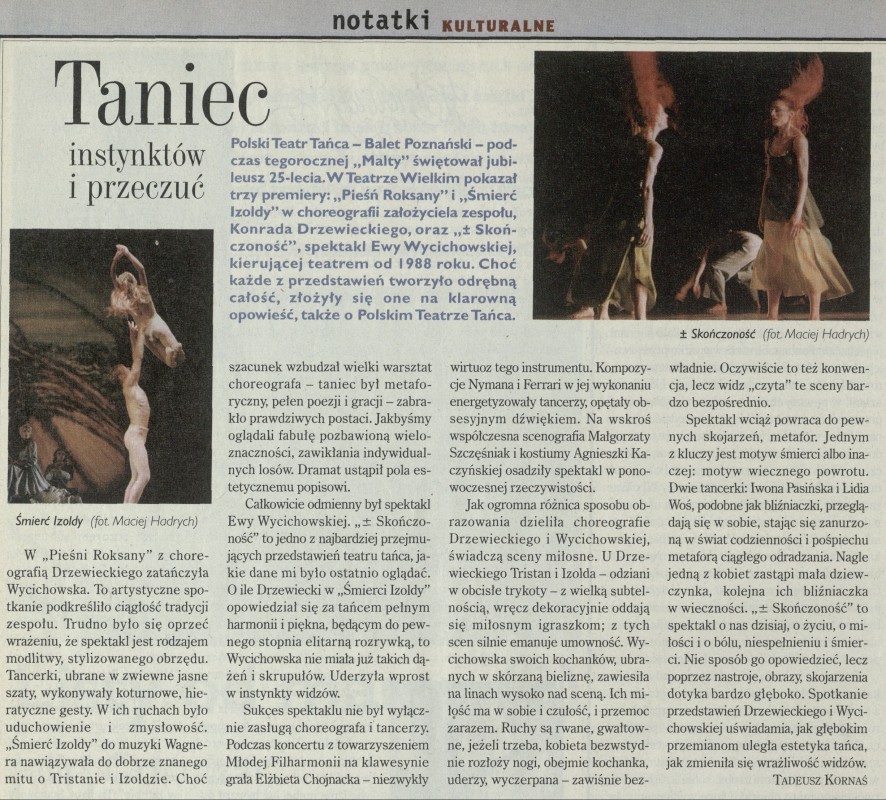 notatki KULTURALNE

Taniec

instynktów i przeczuć

Polski Teatr Tańca – Balet Poznański – podczas tegorocznej „Malty" świętował jubileusz 25-lecia. W Teatrze Wielkim pokazał trzy premiery: „Pieśń Roksany" i „Śmierć Izoldy" w choreografii założyciela zespołu, Konrada Drzewieckiego, oraz „± Skończoność", spektakl Ewy Wycichowskiej, kierującej teatrem od 1988 roku. Choć każde z przedstawień tworzyło odrębną całość, złożyły się one na klarowną opowieść, także o Polskim Teatrze Tańca.

± Skończoność (fot. Maciej Hadrych)

Śmierć Izoldy (fot. Maciej Hadrych)

W „Pieśni Roksany" z choreografią Drzewieckiego zatańczyła Wycichowska. To artystyczne spotkanie podkreśliło ciągłość tradycji zespołu. Trudno było się oprzeć wrażeniu, że spektakl jest rodzajem modlitwy, stylizowanego obrzędu. Tancerki, ubrane w zwiewne jasne szaty, wykonywały koturnowe, hieratyczne gesty. W ich ruchach było uduchowienie i zmysłowość. „Śmierć Izoldy" do muzyki Wagnera nawiązywała do dobrze znanego mitu o Tristanie i Izoldzie. Choć szacunek wzbudzał wielki warsztat choreografa – taniec był metaforyczny, pełen poezji i gracji – zabrakło prawdziwych postaci. Jakbyśmy oglądali fabułę pozbawioną wieloznaczności, zawikłania indywidualnych losów. Dramat ustąpił pola estetycznemu popisowi.

Całkowicie odmienny był spektakl Ewy Wycichowskiej. „± Skończoność" to jedno z najbardziej przejmujących przedstawień teatru tańca, jakie dane mi było ostatnio oglądać. O ile Drzewiecki w „Śmierci Izoldy" opowiedział się za tańcem pełnym harmonii i piękna, będącym do pewnego stopnia elitarną rozrywką, to Wycichowska nie miała już takich dążeń i skrupułów. Uderzyła wprost w instynkty widzów.

Sukces spektaklu nie był wyłącznie zasługą choreografa i tancerzy. Podczas koncertu z towarzyszeniem Młodej Filharmonii na klawesynie grała Elżbieta Chojnacka – niezwykły wirtuoz tego instrumentu. Kompozycje Nymana i Ferrari w jej wykonaniu energetyzowały tancerzy, opętały obsesyjnym dźwiękiem. Na wskroś współczesna scenografia Małgorzaty Szczęśniak i kostiumy Agnieszki Kaczyńskiej osadziły spektakl w ponowoczesnej rzeczywistości.

Jak ogromna różnica sposobu obrazowania dzieliła choreografie Drzewieckiego i Wycichowskiej, świadczą sceny miłosne. U Drzewieckiego Tristan i Izolda – odziani w obcisłe trykoty – z wielką subtelnością, wręcz dekoracyjnie oddają się miłosnym igraszkom; z tych scen silnie emanuje umowność. Wycichowska swoich kochanków, ubranych w skórzaną bieliznę, zawiesiła na linach wysoko nad sceną. Ich miłość ma w sobie i czułość, i przemoc zarazem. Ruchy są rwane, gwałtowne, jeżeli trzeba, kobieta bezwstydnie rozłoży nogi, obejmie kochanka, uderzy, wyczerpana – zawiśnie bezwładnie. Oczywiście to też konwencja, lecz widz „czyta" te sceny bardzo bezpośrednio.

Spektakl wciąż powraca do pewnych skojarzeń, metafor. Jednym z kluczy jest motyw śmierci albo inaczej: motyw wiecznego powrotu. Dwie tancerki: Iwona Pasińska i Lidia Woś, podobne jak bliźniaczki, przeglądają się w sobie, stając się zanurzoną w świat codzienności i pośpiechu metaforą ciągłego odradzania. Nagle jedną z kobiet zastąpi mała dziewczynka, kolejna ich bliźniaczka w wieczności. „± Skończoność" to spektakl o nas dzisiaj, o życiu, o miłości i o bólu, niespełnieniu i śmierci. Nie sposób go opowiedzieć, lecz poprzez nastroje, obrazy, skojarzenia dotyka bardzo głęboko. Spotkanie przedstawień Drzewieckiego i Wycichowskiej uświadamia, jak głębokim przemianom uległa estetyka tańca, jak zmieniła się wrażliwość widzów.

TADEUSZ KORNAŚ